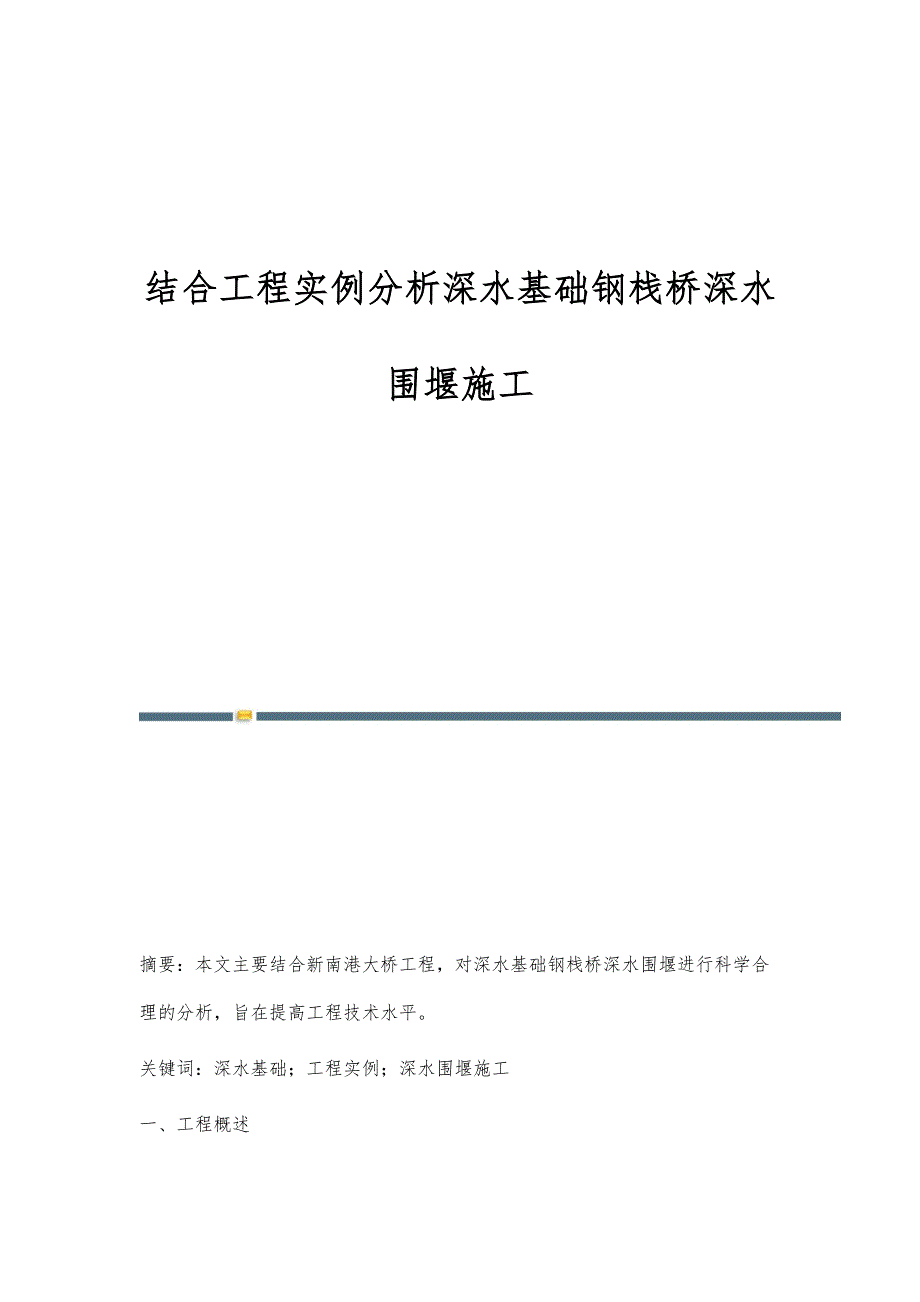 结合工程实例分析深水基础钢栈桥深水围堰施工

摘要：本文主要结合新南港大桥工程，对深水基础钢栈桥深水围堰进行科学合理的分析，旨在提高工程技术水平。

关键词：深水基础；工程实例；深水围堰施工

一、工程概述